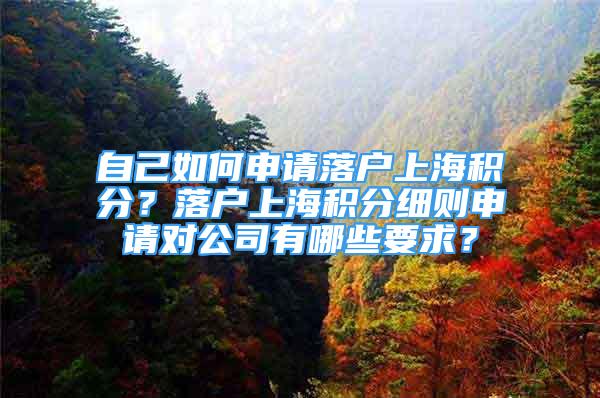 自己如何申请落户上海积分？落户上海积分细则申请对公司有哪些要求？